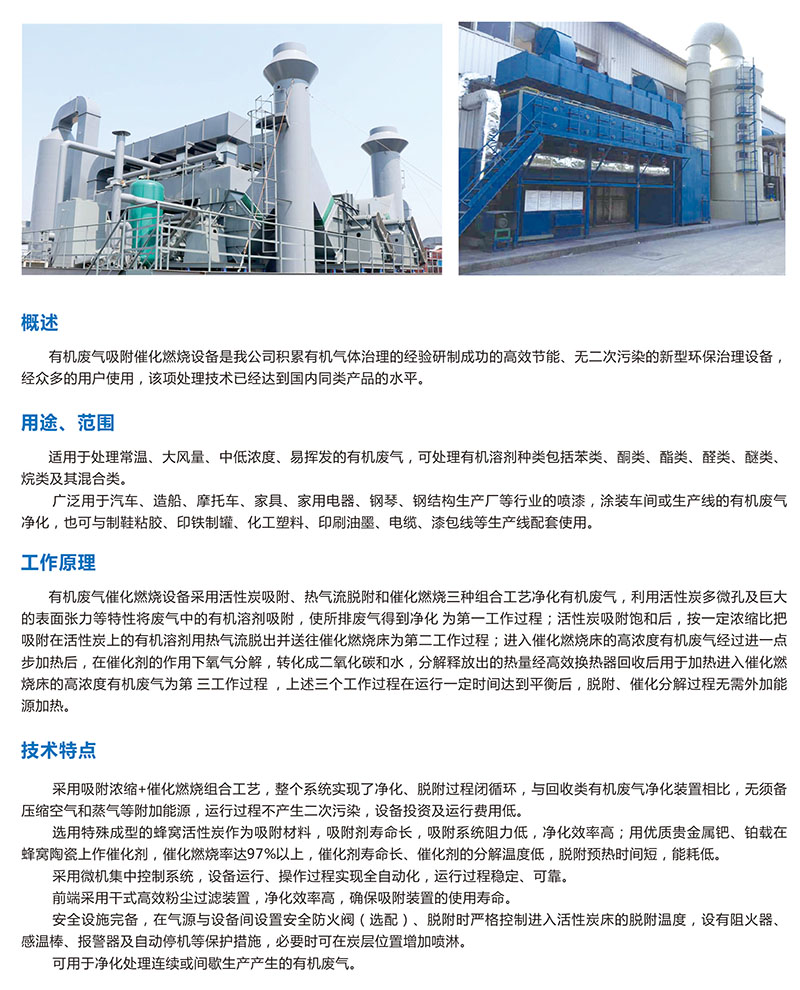 概述

有机废气吸附催化燃烧设备是我公司积累有机气体治理的经验研制成功的高效节能、无二次污染的新型环保治理设备，经众多的用户使用，该项处理技术已经达到国内同类产品的水平。

用途、范围

适用于处理常温、大风量、中低浓度、易挥发的有机废气，可处理有机溶剂种类包括苯类、酮类、酯类、醛类、醚类、烷类及其混合类。

广泛用于汽车、造船、摩托车、家具、家用电器、钢琴、钢结构生产厂等行业的喷漆，涂装车间或生产线的有机废气净化，也可与制鞋粘胶、印铁制罐、化工塑料、印刷油墨、电缆、漆包线等生产线配套使用。

工作原理

有机废气催化燃烧设备采用活性炭吸附、热气流脱附和催化燃烧三种组合工艺净化有机废气，利用活性炭多微孔及巨大的表面张力等特性将废气中的有机溶剂吸附，使所排废气得到净化 为第一工作过程；活性炭吸附饱和后，按一定浓缩比把吸附在活性炭上的有机溶剂用热气流脱出并送往催化燃烧床为第二工作过程；进入催化燃烧床的高浓度有机废气经过进一点步加热后，在催化剂的作用下氧气分解，转化成二氧化碳和水，分解释放出的热量经高效换热器回收后用于加热进入催化燃烧床的高浓度有机废气为第 三工作过程 ，上述三个工作过程在运行一定时间达到平衡后，脱附、催化分解过程无需外加能源加热。

技术特点

采用吸附浓缩+催化燃烧组合工艺，整个系统实现了净化、脱附过程闭循环，与回收类有机废气净化装置相比，无须备压缩空气和蒸气等附加能源，运行过程不产生二次污染，设备投资及运行费用低。

选用特殊成型的蜂窝活性炭作为吸附材料，吸附剂寿命长，吸附系统阻力低，净化效率高；用优质贵金属钯、铂载在蜂窝陶瓷上作催化剂，催化燃烧率达97%以上，催化剂寿命长、催化剂的分解温度低，脱附预热时间短，能耗低。

采用微机集中控制系统，设备运行、操作过程实现全自动化，运行过程稳定、可靠。

前端采用干式高效粉尘过滤装置，净化效率高，确保吸附装置的使用寿命。

安全设施完备，在气源与设备间设置安全防火阀（选配）、脱附时严格控制进入活性炭床的脱附温度，设有阻火器、感温棒、报警器及自动停机等保护措施，必要时可在炭层位置增加喷淋。

可用于净化处理连续或间歇生产产生的有机废气。